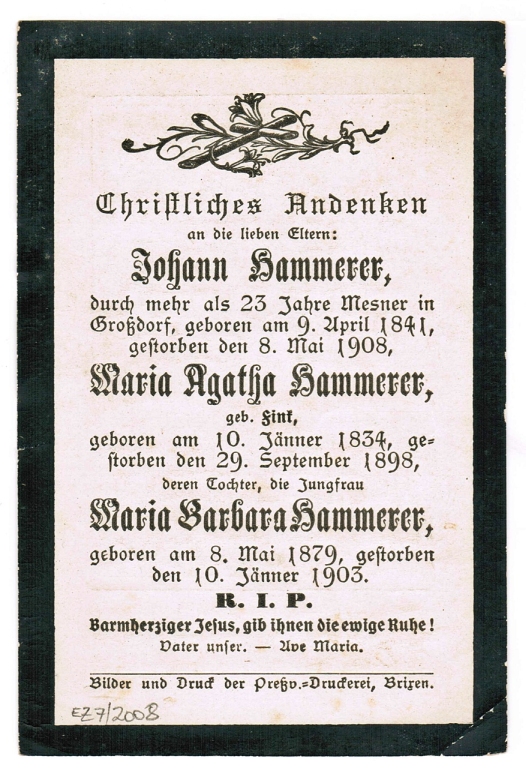 Christliches Andenken

an die lieben Eltern:

Johann Hammerer,

durch mehr als 23 Jahre Mesner in Großdorf, geboren am 9. April 1841, gestorben den 8. Mai 1908,

Maria Agatha Hammerer,

geb. Fink,

geboren am 10. Jänner 1834, gestorben den 29. September 1898,

deren Tochter, die Jungfrau

Maria Barbara Hammerer,

geboren am 8. Mai 1879, gestorben den 10. Jänner 1903.

R. I. P.

Barmherziger Jesus, gib ihnen die ewige Ruhe!

Vater unser. — Ave Maria.

Bilder und Druck der Preßv.-Druckerei, Brixen.

EZ7/2008